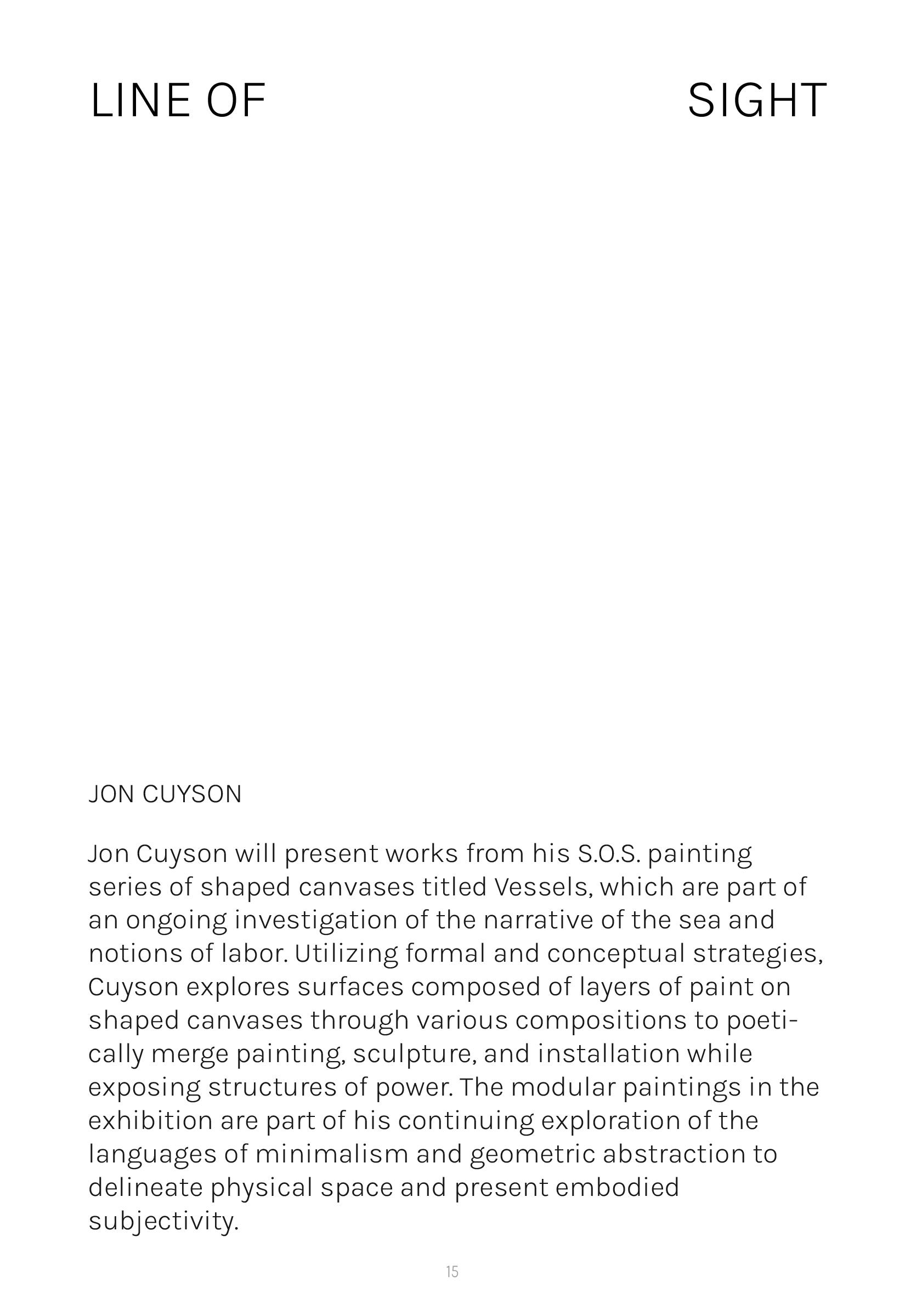 LINE OF SIGHT

JON CUYSON

Jon Cuyson will present works from his S.O.S. painting series of shaped canvases titled Vessels, which are part of an ongoing investigation of the narrative of the sea and notions of labor. Utilizing formal and conceptual strategies, Cuyson explores surfaces composed of layers of paint on shaped canvases through various compositions to poetically merge painting, sculpture, and installation while exposing structures of power. The modular paintings in the exhibition are part of his continuing exploration of the languages of minimalism and geometric abstraction to delineate physical space and present embodied subjectivity.

15